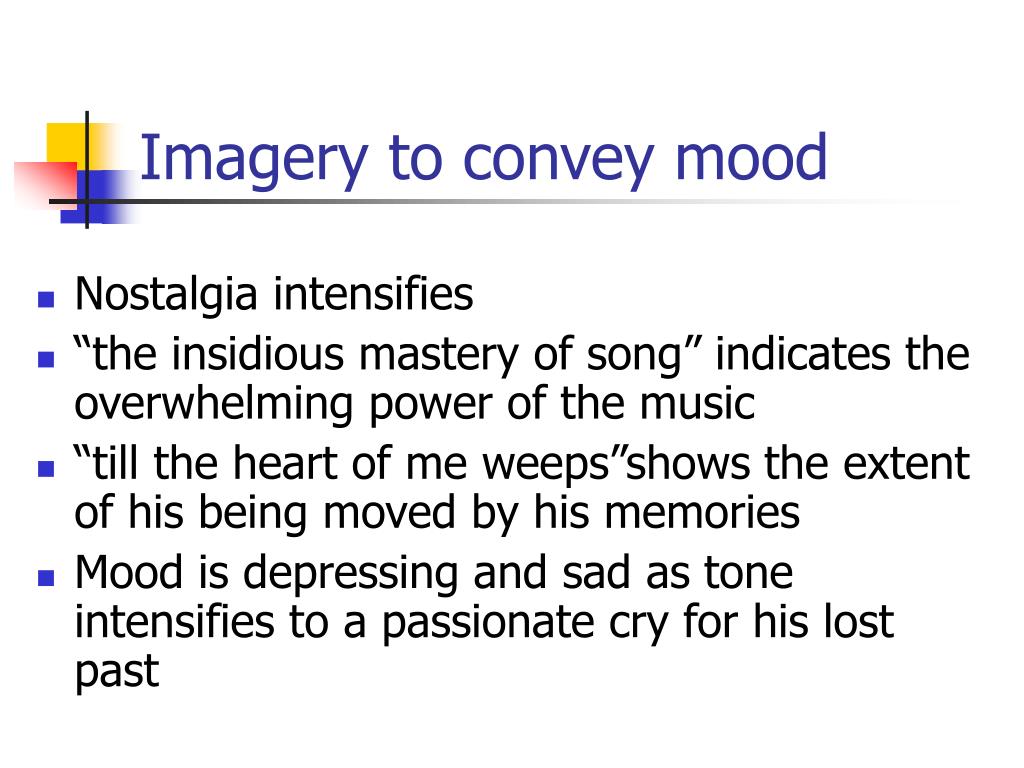 Imagery to convey mood

- Nostalgia intensifies
- “the insidious mastery of song” indicates the overwhelming power of the music
- “till the heart of me weeps”shows the extent of his being moved by his memories
- Mood is depressing and sad as tone intensifies to a passionate cry for his lost past